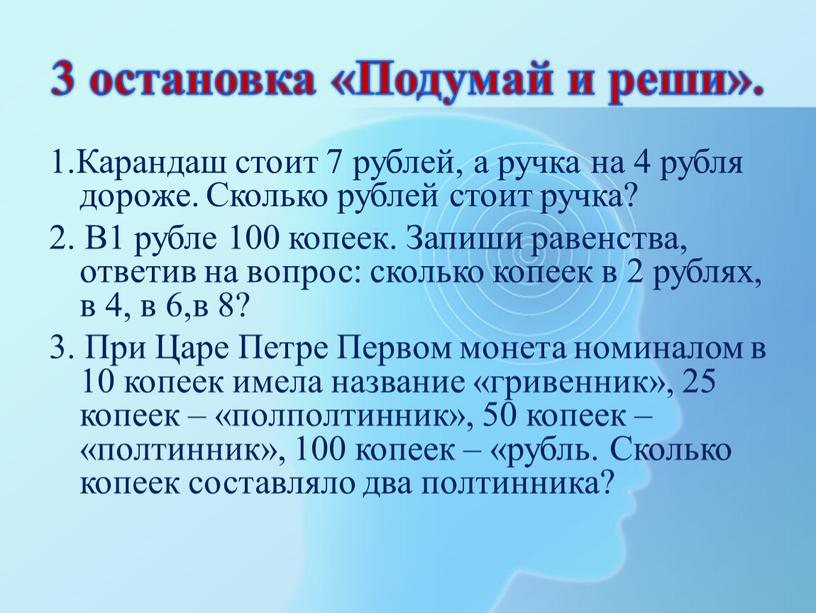 3 остановка «Подумай и реши».

1.Карандаш стоит 7 рублей, а ручка на 4 рубля дороже. Сколько рублей стоит ручка?

2. В1 рубле 100 копеек. Запиши равенства, ответив на вопрос: сколько копеек в 2 рублях, в 4, в 6,в 8?

3. При Царе Петре Первом монета номиналом в 10 копеек имела название «гривенник», 25 копеек – «полполтинник», 50 копеек – «полтинник», 100 копеек – «рубль. Сколько копеек составляло два полтинника?